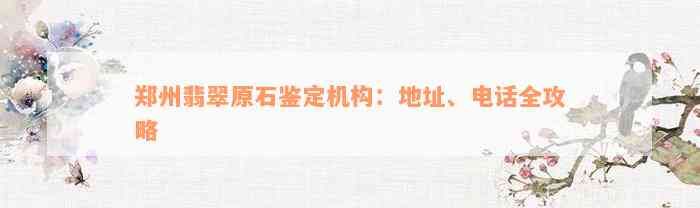 郑州翡翠原石鉴定机构：地址、电话全攻略